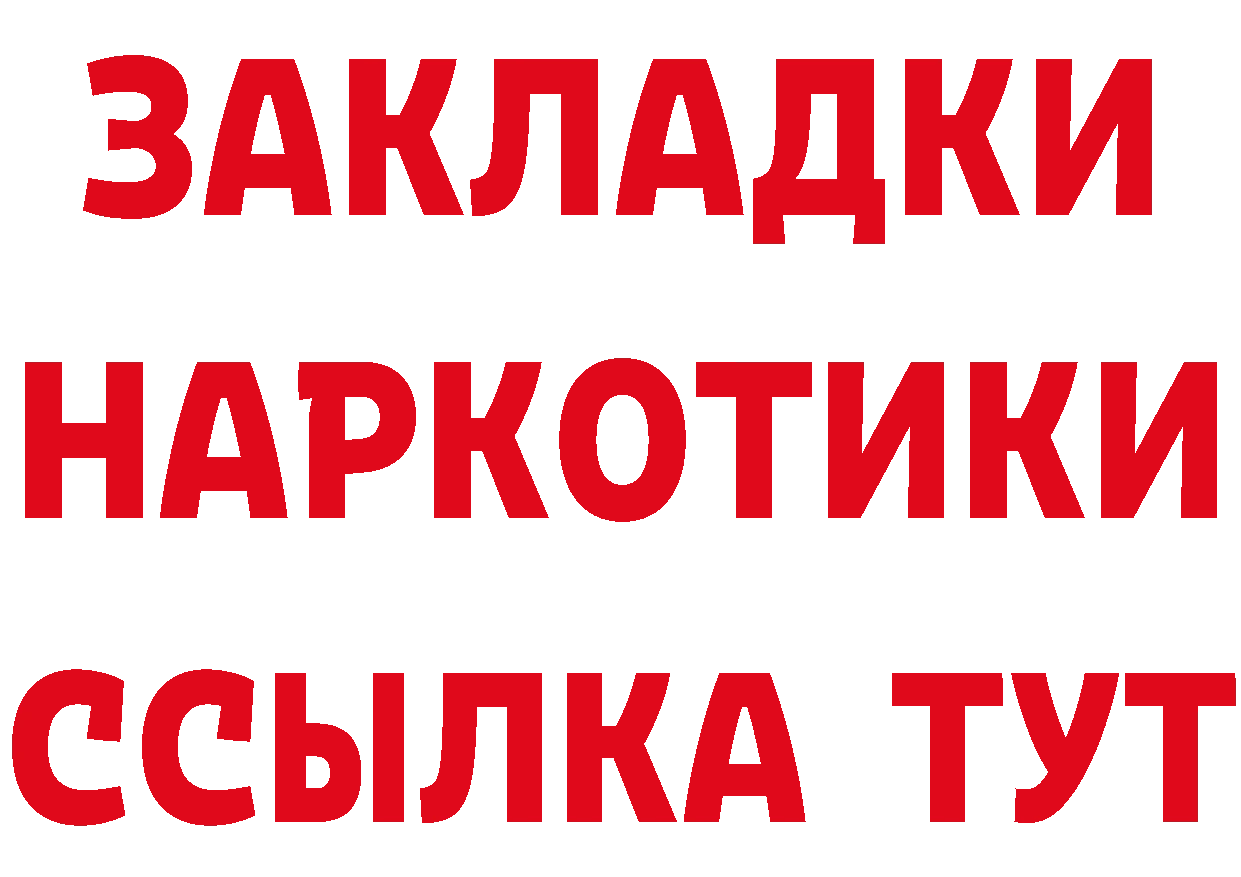 ЗАКЛАДКИ
НАРКОТИКИ
ССЫЛКА ТУТ